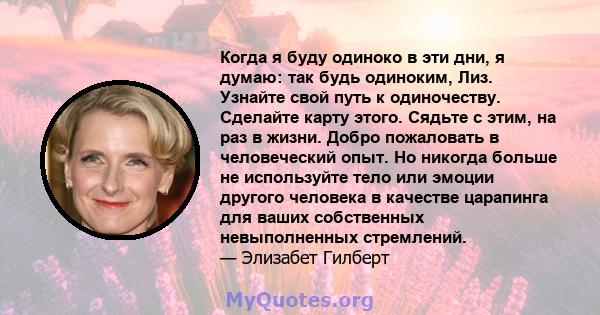 Когда я буду одиноко в эти дни, я думаю: так будь одиноким, Лиз. Узнайте свой путь к одиночеству. Сделайте карту этого. Сядьте с этим, на раз в жизни. Добро пожаловать в человеческий опыт. Но никогда больше не используйте тело или эмоции другого человека в качестве царапинга для ваших собственных невыполненных стремлений.
— Элизабет Гилберт

MyQuotes.org